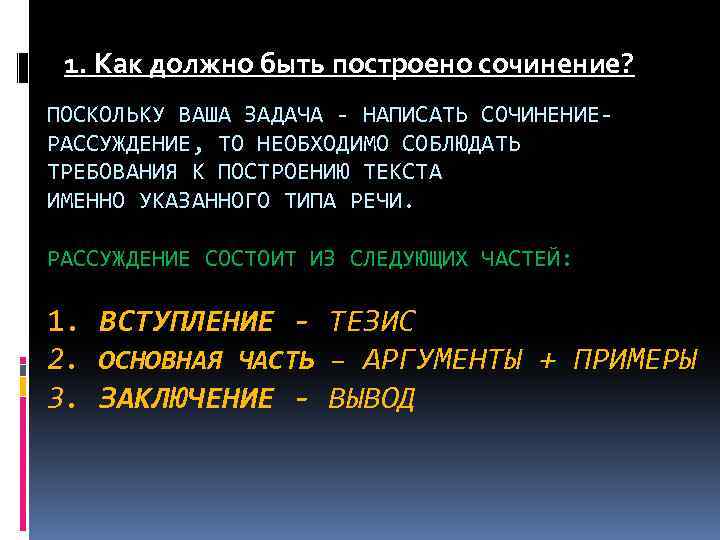 1. Как должно быть построено сочинение?

ПОСКОЛЬКУ ВАША ЗАДАЧА - НАПИСАТЬ СОЧИНЕНИЕ-РАССУЖДЕНИЕ, ТО НЕОБХОДИМО СОБЛЮДАТЬ ТРЕБОВАНИЯ К ПОСТРОЕНИЮ ТЕКСТА ИМЕННО УКАЗАННОГО ТИПА РЕЧИ.

РАССУЖДЕНИЕ СОСТОИТ ИЗ СЛЕДУЮЩИХ ЧАСТЕЙ:

1. ВСТУПЛЕНИЕ - ТЕЗИС
2. ОСНОВНАЯ ЧАСТЬ – АРГУМЕНТЫ + ПРИМЕРЫ
3. ЗАКЛЮЧЕНИЕ - ВЫВОД